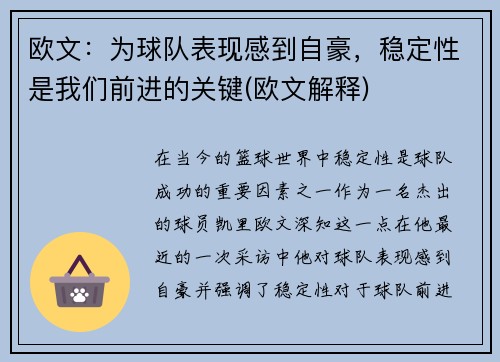 欧文：为球队表现感到自豪，稳定性是我们前进的关键(欧文解释)

在当今的篮球世界中稳定性是球队成功的重要因素之一作为一名杰出的球员凯里欧文深知这一点在他最近的一次采访中他对球队表现感到自豪并强调了稳定性对于球队前进